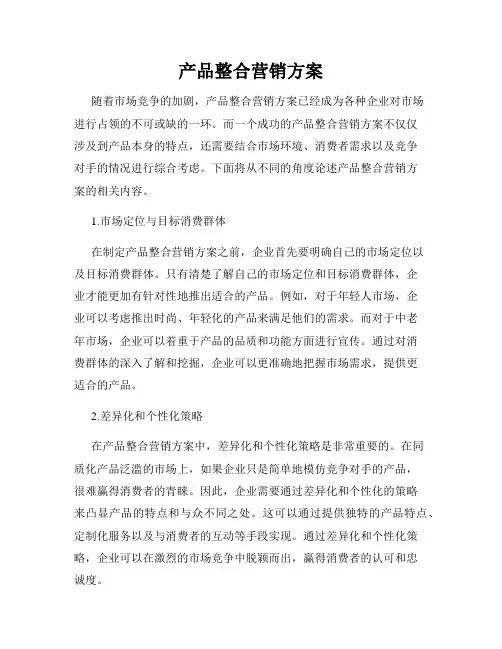 产品整合营销方案

随着市场竞争的加剧，产品整合营销方案已经成为各种企业对市场进行占领的不可或缺的一环。而一个成功的产品整合营销方案不仅仅涉及到产品本身的特点，还需要结合市场环境、消费者需求以及竞争对手的情况进行综合考虑。下面将从不同的角度论述产品整合营销方案的相关内容。

1.市场定位与目标消费群体

在制定产品整合营销方案之前，企业首先要明确自己的市场定位以及目标消费群体。只有清楚了解自己的市场定位和目标消费群体，企业才能更加有针对性地推出适合的产品。例如，对于年轻人市场，企业可以考虑推出时尚、年轻化的产品来满足他们的需求。而对于中老年市场，企业可以着重于产品的品质和功能方面进行宣传。通过对消费群体的深入了解和挖掘，企业可以更准确地把握市场需求，提供更适合的产品。

2.差异化和个性化策略

在产品整合营销方案中，差异化和个性化策略是非常重要的。在同质化产品泛滥的市场上，如果企业只是简单地模仿竞争对手的产品，很难赢得消费者的青睐。因此，企业需要通过差异化和个性化的策略来凸显产品的特点和与众不同之处。这可以通过提供独特的产品特点、定制化服务以及与消费者的互动等手段实现。通过差异化和个性化策略，企业可以在激烈的市场竞争中脱颖而出，赢得消费者的认可和忠诚度。